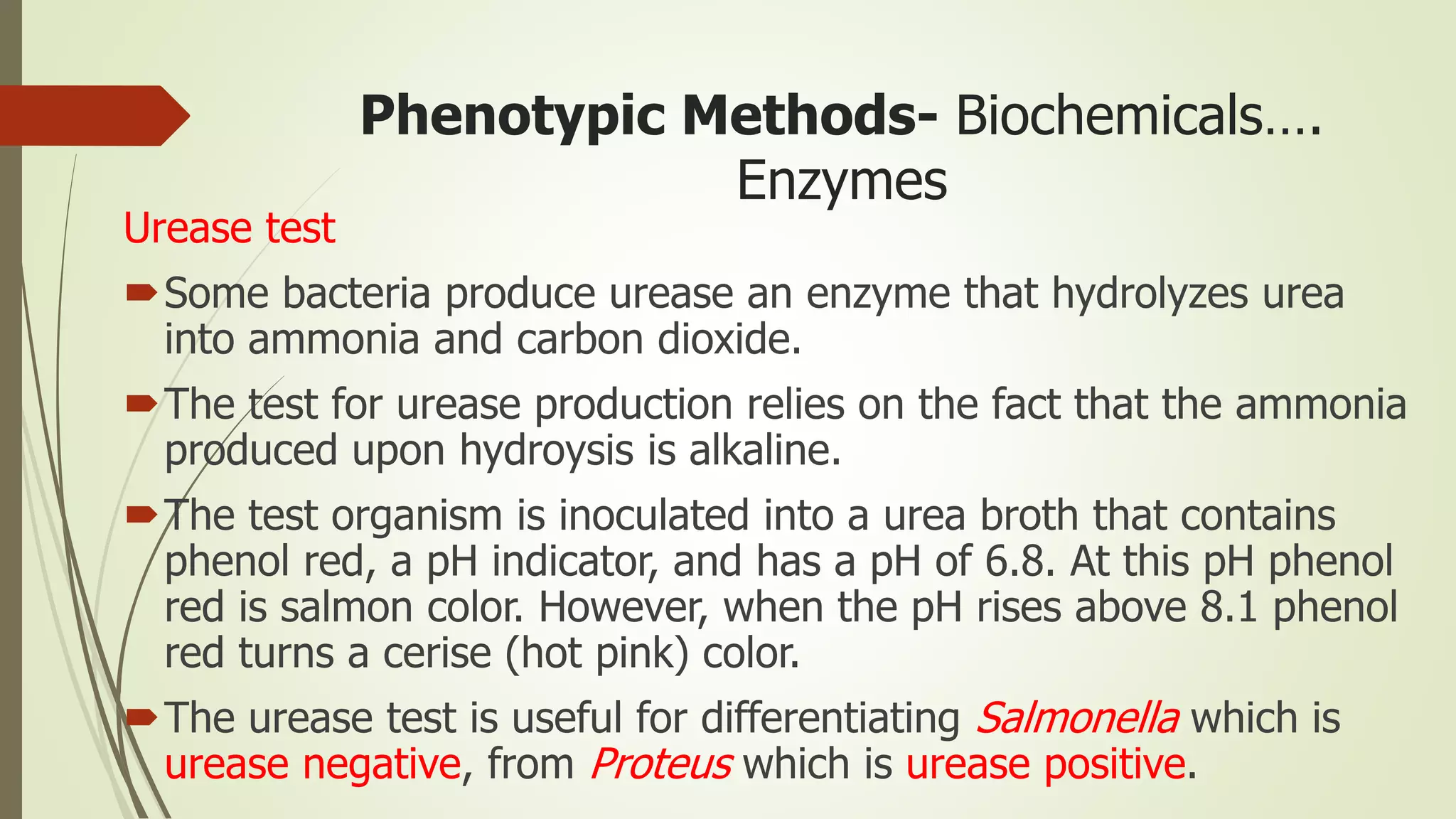 Phenotypic Methods- Biochemicals…. Enzymes

Urease test

Some bacteria produce urease an enzyme that hydrolyzes urea into ammonia and carbon dioxide.

The test for urease production relies on the fact that the ammonia produced upon hydroysis is alkaline.

The test organism is inoculated into a urea broth that contains phenol red, a pH indicator, and has a pH of 6.8. At this pH phenol red is salmon color. However, when the pH rises above 8.1 phenol red turns a cerise (hot pink) color.

The urease test is useful for differentiating Salmonella which is urease negative, from Proteus which is urease positive.